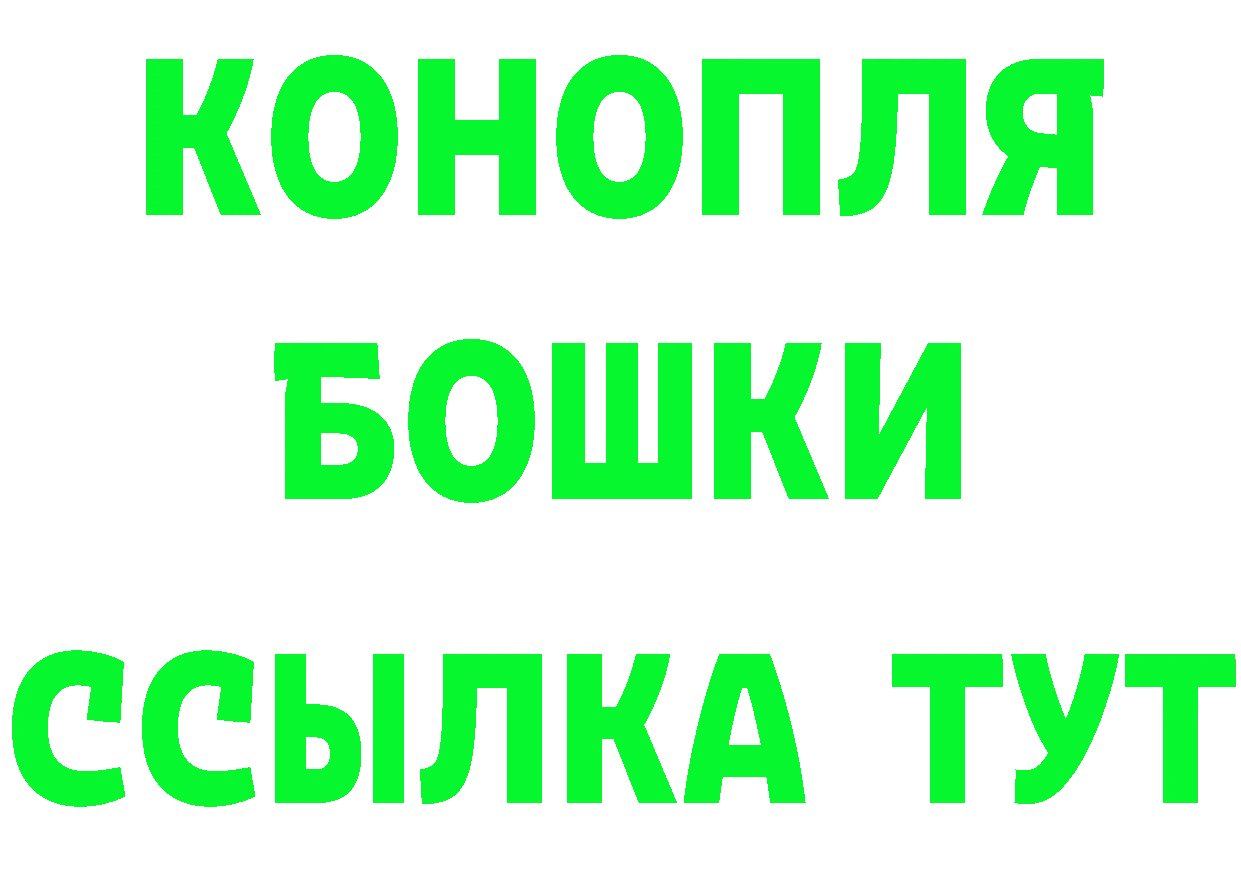 КОНОПЛЯ
БОШКИ
ССЫЛКА ТУТ